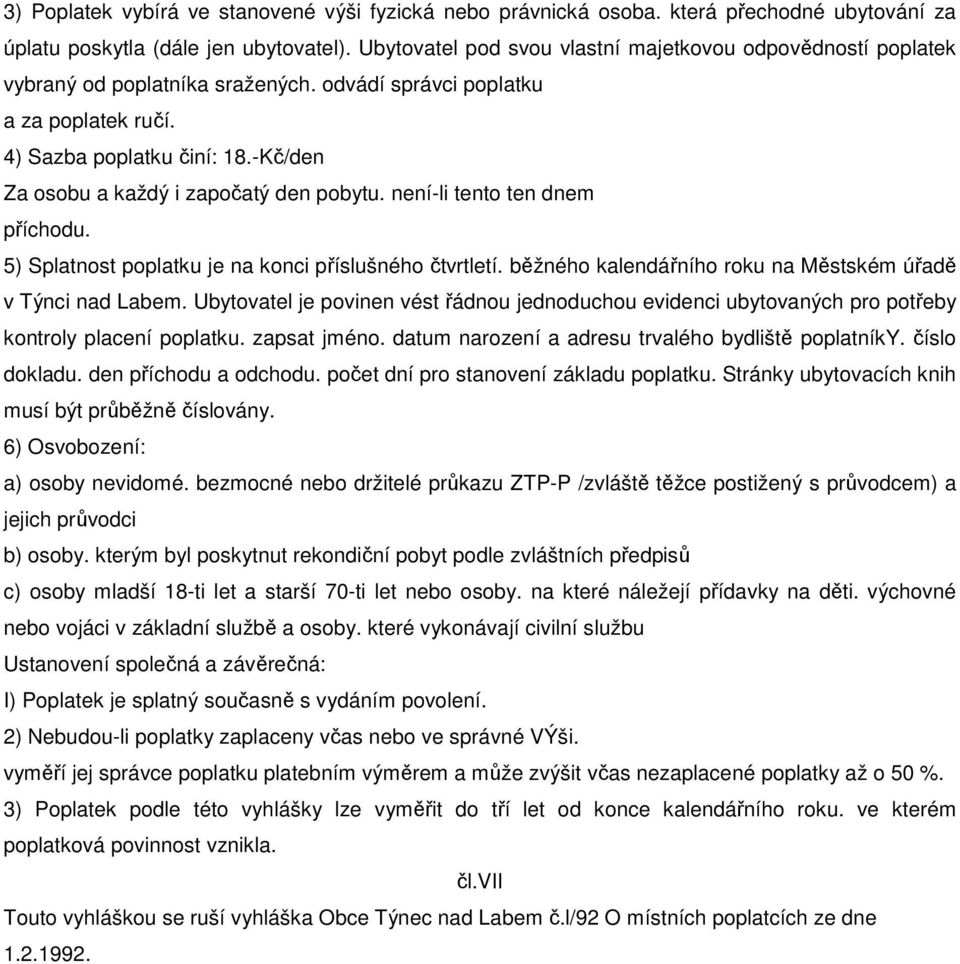 3) Poplatek vybírá ve stanovené výši fyzická nebo právnická osoba. která přechodné ubytování za úplatu poskytla (dále jen ubytovatel). Ubytovatel pod svou vlastní majetkovou odpovědností poplatek vybraný od poplatníka sražených. odvádí správci poplatku
a za poplatek ručí.
4) Sazba poplatku činí: 18.-Kč/den
Za osobu a každý i započatý den pobytu. není-li tento ten dnem příchodu.
5) Splatnost poplatku je na konci příslušného čtvrtletí. běžného kalendářního roku na Městském úřadě v Týnci nad Labem. Ubytovatel je povinen vést řádnou jednoduchou evidenci ubytovaných pro potřeby kontroly placení poplatku. zapsat jméno. datum narození a adresu trvalého bydliště poplatníkY. číslo dokladu. den příchodu a odchodu. počet dní pro stanovení základu poplatku. Stránky ubytovacích knih musí být průběžně číslovány.
6) Osvobození:
a) osoby nevidomé. bezmocné nebo držitelé průkazu ZTP-P /zvláště těžce postižený s průvodcem) a jejich průvodci
b) osoby. kterým byl poskytnut rekondiční pobyt podle zvláštních předpisů
c) osoby mladší 18-ti let a starší 70-ti let nebo osoby. na které náležejí přídavky na děti. výchovné nebo vojáci v základní službě a osoby. které vykonávají civilní službu
Ustanovení společná a závěrečná:
I) Poplatek je splatný současně s vydáním povolení.
2) Nebudou-li poplatky zaplaceny včas nebo ve správné VÝši.
vyměří jej správce poplatku platebním výměrem a může zvýšit včas nezaplacené poplatky až o 50 %.
3) Poplatek podle této vyhlášky lze vyměřit do tří let od konce kalendářního roku. ve kterém poplatková povinnost vznikla.
čl.VII
Touto vyhláškou se ruší vyhláška Obce Týnec nad Labem č.l/92 O místních poplatcích ze dne 1.2.1992.